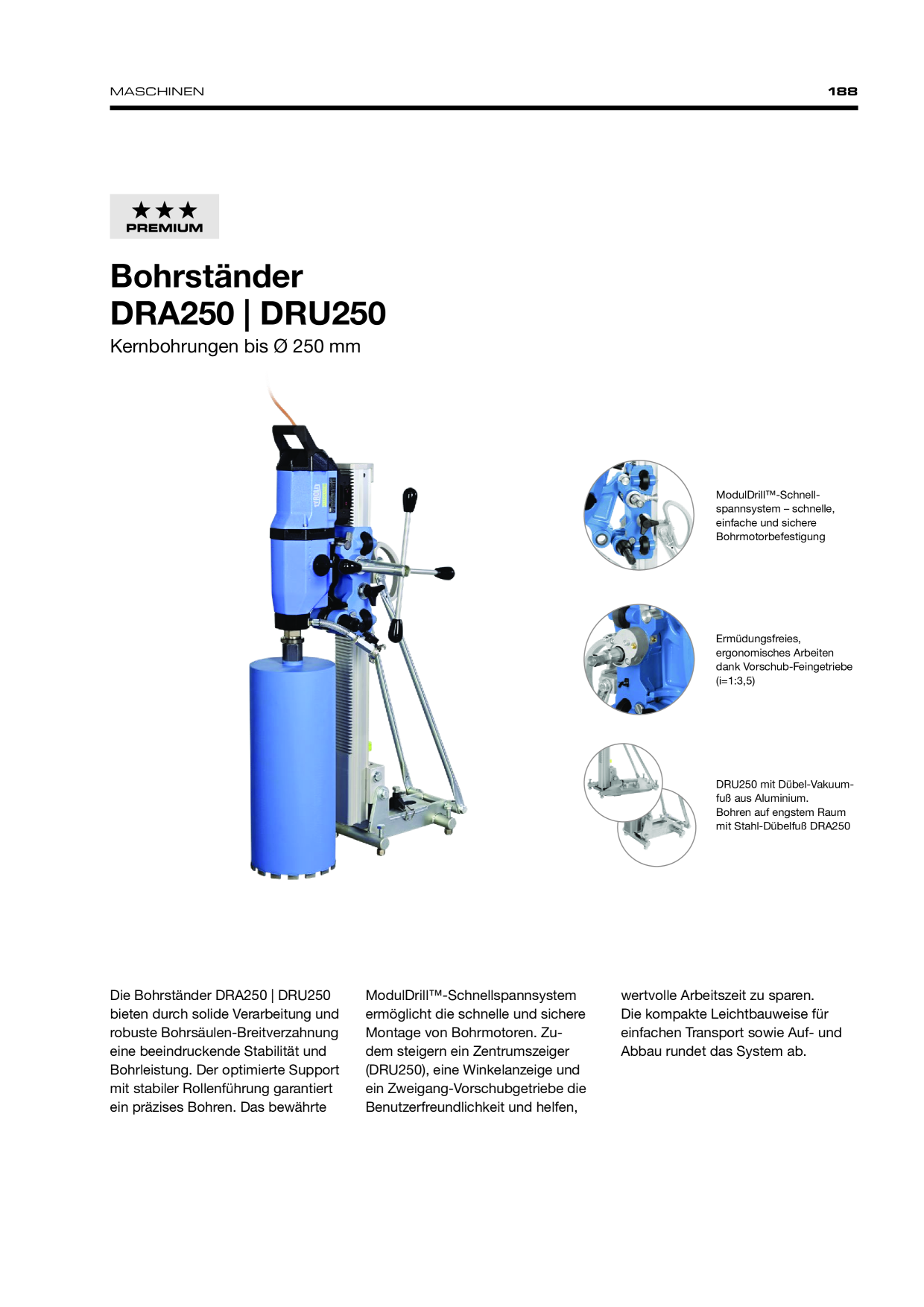 MASCHINEN

188

★★★
PREMIUM

Bohrständer
DRA250 | DRU250

Kernbohrungen bis Ø 250 mm

ModulDrill™-Schnellspannsystem – schnelle, einfache und sichere Bohrmotorbefestigung

Ermüdungsfreies, ergonomisches Arbeiten dank Vorschub-Feingetriebe (i=1:3,5)

DRU250 mit Dübel-Vakuumfuß aus Aluminium.
Bohren auf engstem Raum mit Stahl-Dübelfuß DRA250

Die Bohrständer DRA250 | DRU250 bieten durch solide Verarbeitung und robuste Bohrsäulen-Breitverzahnung eine beeindruckende Stabilität und Bohrleistung. Der optimierte Support mit stabiler Rollenführung garantiert ein präzises Bohren. Das bewährte ModulDrill™-Schnellspannsystem ermöglicht die schnelle und sichere Montage von Bohrmotoren. Zudem steigern ein Zentrumszeiger (DRU250), eine Winkelanzeige und ein Zweigang-Vorschubgetriebe die Benutzerfreundlichkeit und helfen, wertvolle Arbeitszeit zu sparen.
Die kompakte Leichtbauweise für einfachen Transport sowie Auf- und Abbau rundet das System ab.